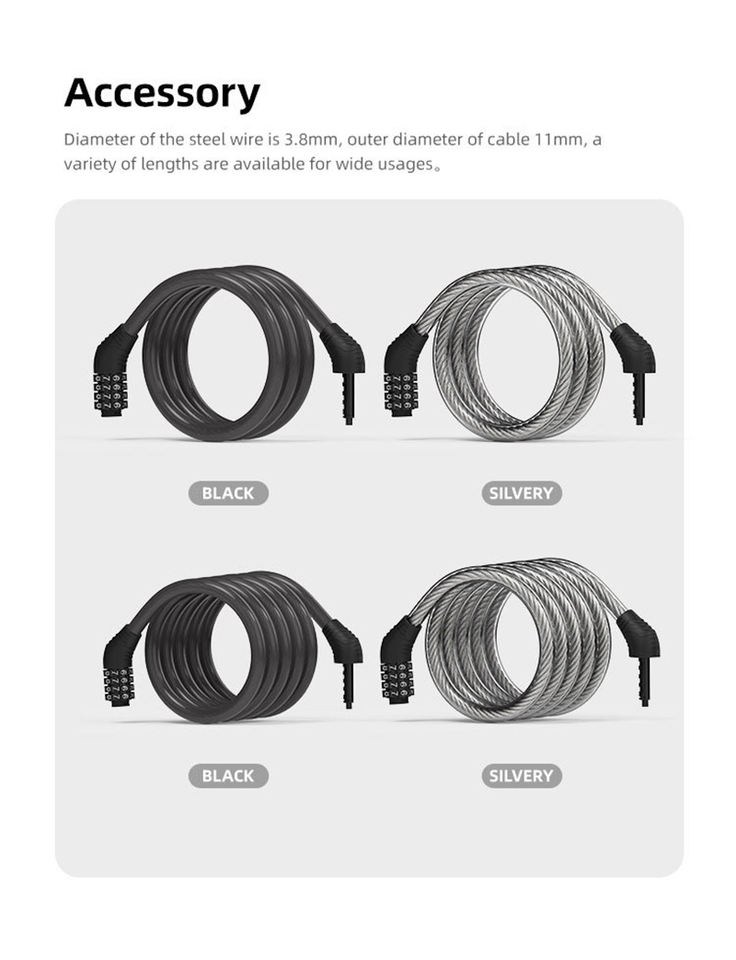 Accessory

Diameter of the steel wire is 3.8mm, outer diameter of cable 11mm, a variety of lengths are available for wide usages。

BLACK

SILVERY

BLACK

SILVERY